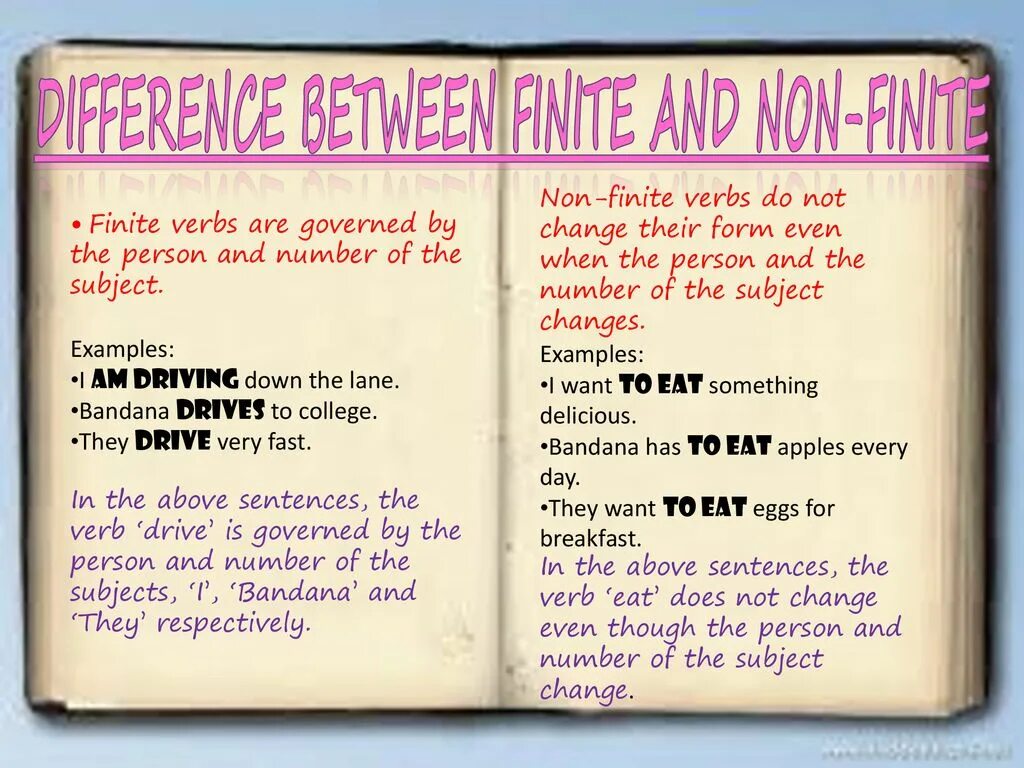 DIFFERENCE BETWEEN FINITE AND NON-FINITE

• Finite verbs are governed by the person and number of the subject.

Examples:
•I AM DRIVING down the lane.
•Bandana DRIVES to college.
•They DRIVE very fast.

In the above sentences, the verb 'drive' is governed by the person and number of the subjects, 'I', 'Bandana' and 'They' respectively.

Non-finite verbs do not change their form even when the person and the number of the subject changes.

Examples:
•I want TO EAT something delicious.
•Bandana has TO EAT apples every day.
•They want TO EAT eggs for breakfast.

In the above sentences, the verb 'eat' does not change even though the person and number of the subject change.